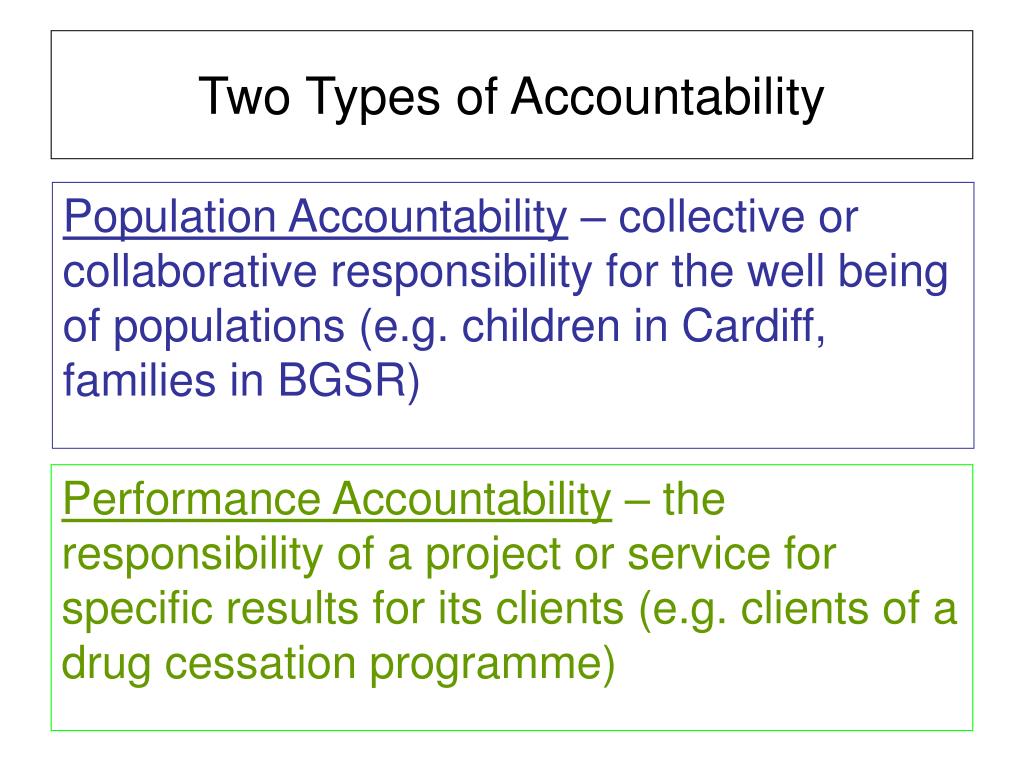 Two Types of Accountability

Population Accountability – collective or collaborative responsibility for the well being of populations (e.g. children in Cardiff, families in BGSR)

Performance Accountability – the responsibility of a project or service for specific results for its clients (e.g. clients of a drug cessation programme)